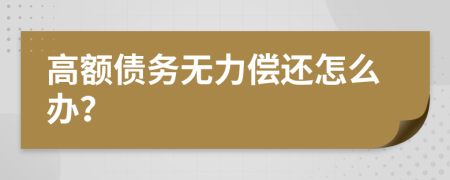 高额债务无力偿还怎么办？